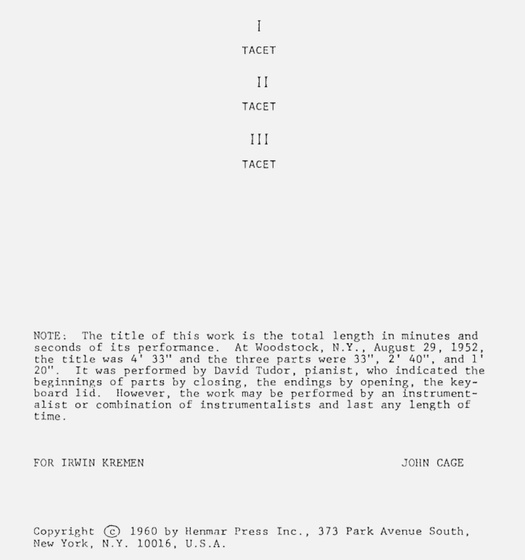 I

TACET

II

TACET

III

TACET

NOTE: The title of this work is the total length in minutes and seconds of its performance. At Woodstock, N.Y., August 29, 1952, the title was 4' 33" and the three parts were 33", 2' 40", and 1' 20". It was performed by David Tudor, pianist, who indicated the beginnings of parts by closing, the endings by opening, the keyboard lid. However, the work may be performed by an instrumentalist or combination of instrumentalists and last any length of time.

FOR IRWIN KREMEN

JOHN CAGE

Copyright © 1960 by Henmar Press Inc., 373 Park Avenue South, New York, N.Y. 10016, U.S.A.